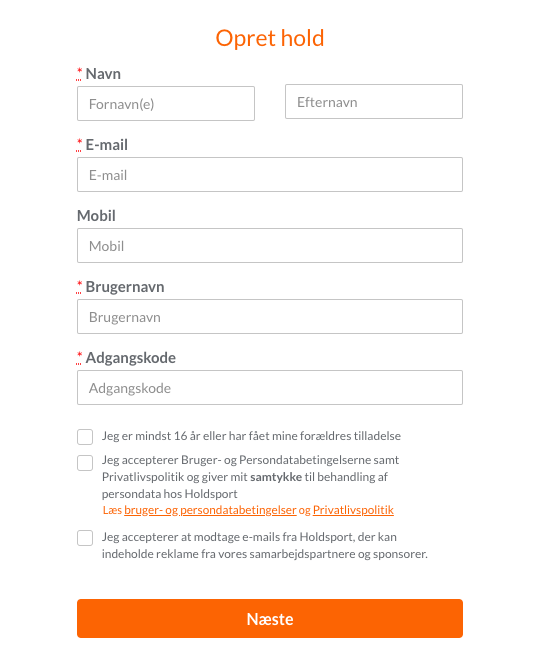 Opret hold

* Navn

Fornavn(e)

Efternavn

* E-mail

E-mail

Mobil

Mobil

* Brugernavn

Brugernavn

* Adgangskode

Adgangskode

Jeg er mindst 16 år eller har fået mine forældres tilladelse

Jeg accepterer Bruger- og Persondatabetingelserne samt Privatlivspolitik og giver mit samtykke til behandling af persondata hos Holdsport
Læs bruger- og persondatabetingelser og Privatlivspolitik

Jeg accepterer at modtage e-mails fra Holdsport, der kan indeholde reklame fra vores samarbejdspartnere og sponsorer.

Næste